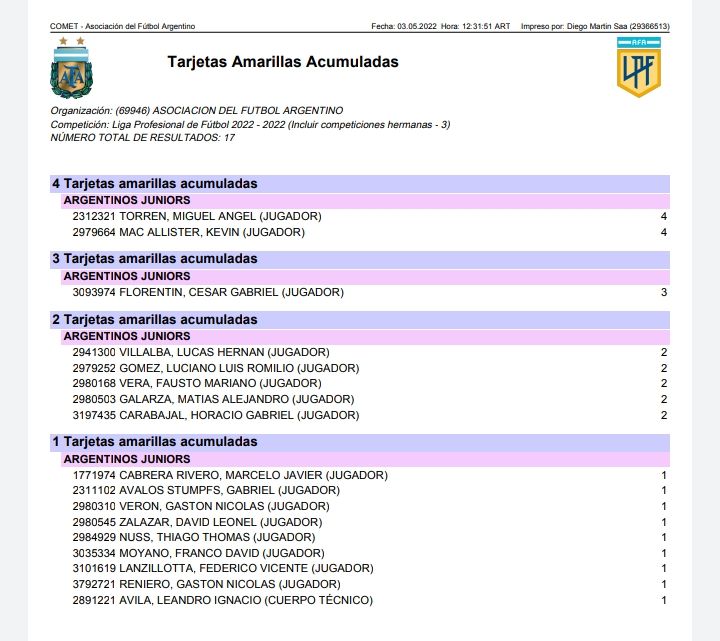 COMET - Asociación del Fútbol Argentino    Fecha: 03.05.2022  Hora: 12:31:51 ART    Impreso por: Diego Martin Saa (29366513)

AFA

Tarjetas Amarillas Acumuladas

AFA
LPF

Organización: (69946) ASOCIACION DEL FUTBOL ARGENTINO
Competición: Liga Profesional de Fútbol 2022 - 2022 (Incluir competiciones hermanas - 3)
NÚMERO TOTAL DE RESULTADOS: 17

4 Tarjetas amarillas acumuladas
ARGENTINOS JUNIORS
2312321 TORREN, MIGUEL ANGEL (JUGADOR) 4
2979664 MAC ALLISTER, KEVIN (JUGADOR) 4

3 Tarjetas amarillas acumuladas
ARGENTINOS JUNIORS
3093974 FLORENTIN, CESAR GABRIEL (JUGADOR) 3

2 Tarjetas amarillas acumuladas
ARGENTINOS JUNIORS
2941300 VILLALBA, LUCAS HERNAN (JUGADOR) 2
2979252 GOMEZ, LUCIANO LUIS ROMILIO (JUGADOR) 2
2980168 VERA, FAUSTO MARIANO (JUGADOR) 2
2980503 GALARZA, MATIAS ALEJANDRO (JUGADOR) 2
3197435 CARABAJAL, HORACIO GABRIEL (JUGADOR) 2

1 Tarjetas amarillas acumuladas
ARGENTINOS JUNIORS
1771974 CABRERA RIVERO, MARCELO JAVIER (JUGADOR) 1
2311102 AVALOS STUMPFS, GABRIEL (JUGADOR) 1
2980310 VERON, GASTON NICOLAS (JUGADOR) 1
2980545 ZALAZAR, DAVID LEONEL (JUGADOR) 1
2984929 NUSS, THIAGO THOMAS (JUGADOR) 1
3035334 MOYANO, FRANCO DAVID (JUGADOR) 1
3101619 LANZILLOTTA, FEDERICO VICENTE (JUGADOR) 1
3792721 RENIERO, GASTON NICOLAS (JUGADOR) 1
2891221 AVILA, LEANDRO IGNACIO (CUERPO TÉCNICO) 1